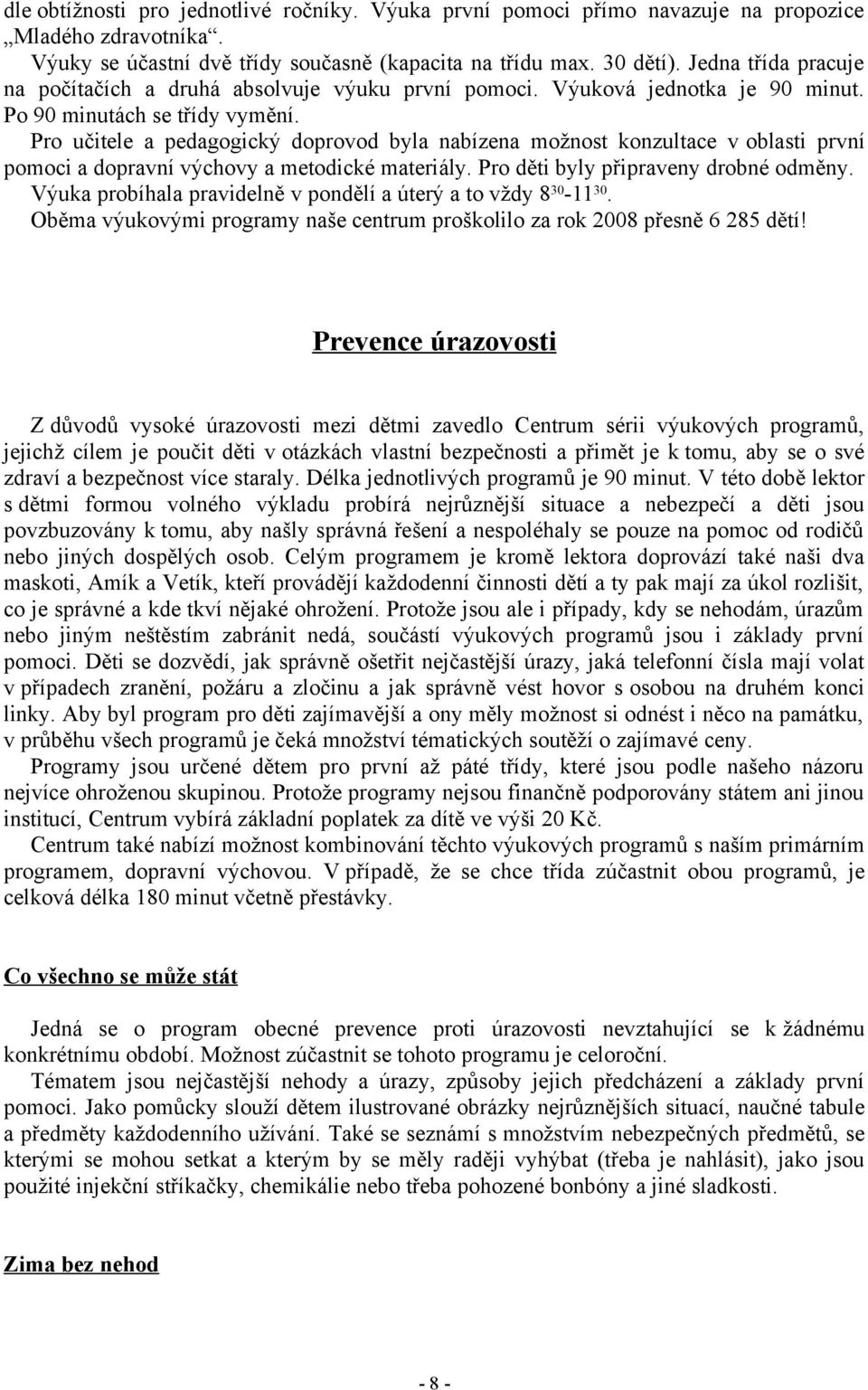 dle obtížnosti pro jednotlivé ročníky. Výuka první pomoci přímo navazuje na propozice „Mladého zdravotníka“.

Výuky se účastní dvě třídy současně (kapacita na třídu max. 30 dětí). Jedna třída pracuje na počítačích a druhá absolvuje výuku první pomoci. Výuková jednotka je 90 minut. Po 90 minutách se třídy vymění.

Pro učitele a pedagogický doprovod byla nabízena možnost konzultace v oblasti první pomoci a dopravní výchovy a metodické materiály. Pro děti byly připraveny drobné odměny. Výuka probíhala pravidelně v pondělí a úterý a to vždy $8^{30}$-$11^{30}$.

Oběma výukovými programy naše centrum proškolilo za rok 2008 přesně 6 285 dětí!

Prevence úrazovosti

Z důvodů vysoké úrazovosti mezi dětmi zavedlo Centrum sérii výukových programů, jejichž cílem je poučit děti v otázkách vlastní bezpečnosti a přimět je k tomu, aby se o své zdraví a bezpečnost více staraly. Délka jednotlivých programů je 90 minut. V této době lektor s dětmi formou volného výkladu probírá nejrůznější situace a nebezpečí a děti jsou povzbuzovány k tomu, aby našly správná řešení a nespoléhaly se pouze na pomoc od rodičů nebo jiných dospělých osob. Celým programem je kromě lektora doprovází také naši dva maskoti, Amík a Vetík, kteří provádějí každodenní činnosti dětí a ty pak mají za úkol rozlišit, co je správné a kde tkví nějaké ohrožení. Protože jsou ale i případy, kdy se nehodám, úrazům nebo jiným neštěstím zabránit nedá, součástí výukových programů jsou i základy první pomoci. Děti se dozvědí, jak správně ošetřit nejčastější úrazy, jaká telefonní čísla mají volat v případech zranění, požáru a zločinu a jak správně vést hovor s osobou na druhém konci linky. Aby byl program pro děti zajímavější a ony měly možnost si odnést i něco na památku, v průběhu všech programů je čeká množství tématických soutěží o zajímavé ceny.

Programy jsou určené dětem pro první až páté třídy, které jsou podle našeho názoru nejvíce ohroženou skupinou. Protože programy nejsou finančně podporovány státem ani jinou institucí, Centrum vybírá základní poplatek za dítě ve výši 20 Kč.

Centrum také nabízí možnost kombinování těchto výukových programů s naším primárním programem, dopravní výchovou. V případě, že se chce třída zúčastnit obou programů, je celková délka 180 minut včetně přestávky.

Co všechno se může stát

Jedná se o program obecné prevence proti úrazovosti nevztahující se k žádnému konkrétnímu období. Možnost zúčastnit se tohoto programu je celoroční.

Tématem jsou nejčastější nehody a úrazy, způsoby jejich předcházení a základy první pomoci. Jako pomůcky slouží dětem ilustrované obrázky nejrůznějších situací, naučné tabule a předměty každodenního užívání. Také se seznámí s množstvím nebezpečných předmětů, se kterými se mohou setkat a kterým by se měly raději vyhýbat (třeba je nahlásit), jako jsou použité injekční stříkačky, chemikálie nebo třeba pohozené bonbóny a jiné sladkosti.

Zima bez nehod

- 8 -